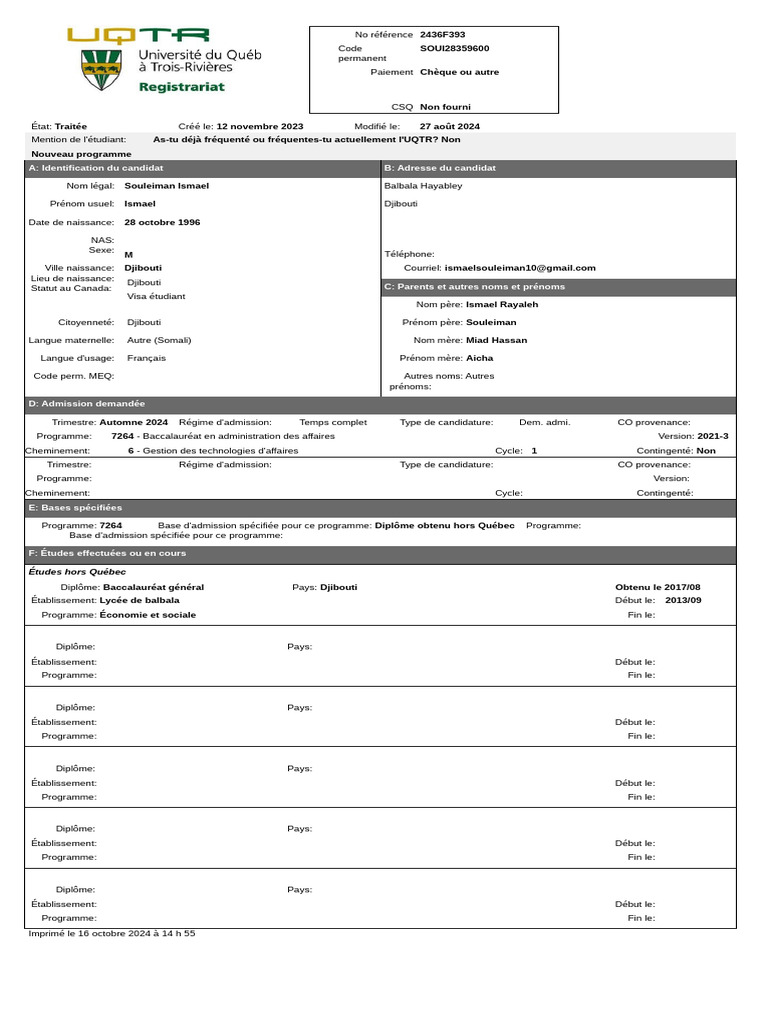 UQTR
Université du Québ à Trois-Rivières
Registrariat

No référence 2436F393
Code permanent SOUI28359600
Paiement Chèque ou autre
CSQ Non fourni

État: Traitée Créé le: 12 novembre 2023 Modifié le: 27 août 2024
Mention de l'étudiant: As-tu déjà fréquenté ou fréquentes-tu actuellement l'UQTR? Non
Nouveau programme

A: Identification du candidat
Nom légal: Souleiman Ismael
Prénom usuel: Ismael
Date de naissance: 28 octobre 1996
NAS:
Sexe: M
Ville naissance: Djibouti
Lieu de naissance: Djibouti
Statut au Canada: Visa étudiant
Citoyenneté: Djibouti
Langue maternelle: Autre (Somali)
Langue d'usage: Français
Code perm. MEQ:

B: Adresse du candidat
Balbala Hayabley
Djibouti
Téléphone:
Courriel: ismaelsouleiman10@gmail.com

C: Parents et autres noms et prénoms
Nom père: Ismael Rayaleh
Prénom père: Souleiman
Nom mère: Miad Hassan
Prénom mère: Aicha
Autres noms: Autres prénoms:

D: Admission demandée
Trimestre: Automne 2024 Régime d'admission: Temps complet Type de candidature: Dem. admi. CO provenance:
Programme: 7264 - Baccalauréat en administration des affaires Version: 2021-3
Cheminement: 6 - Gestion des technologies d'affaires Cycle: 1 Contingenté: Non
Trimestre: Régime d'admission: Type de candidature: CO provenance:
Programme: Version:
Cheminement: Cycle: Contingenté:

E: Bases spécifiées
Programme: 7264 Base d'admission spécifiée pour ce programme: Diplôme obtenu hors Québec Programme:
Base d'admission spécifiée pour ce programme:

F: Études effectuées ou en cours
Études hors Québec
Diplôme: Baccalauréat général Pays: Djibouti Obtenu le 2017/08
Établissement: Lycée de balbala Début le: 2013/09
Programme: Économie et sociale Fin le:

Diplôme: Pays:
Établissement: Début le:
Programme: Fin le:

Diplôme: Pays:
Établissement: Début le:
Programme: Fin le:

Diplôme: Pays:
Établissement: Début le:
Programme: Fin le:

Diplôme: Pays:
Établissement: Début le:
Programme: Fin le:

Diplôme: Pays:
Établissement: Début le:
Programme: Fin le:

Imprimé le 16 octobre 2024 à 14 h 55